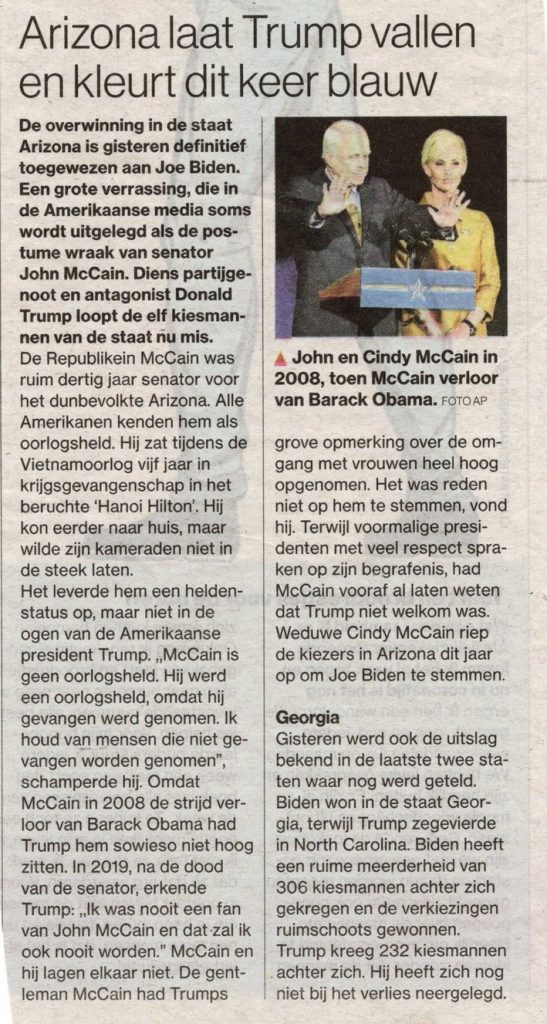 Arizona laat Trump vallen en kleurt dit keer blauw

De overwinning in de staat Arizona is gisteren definitief toegewezen aan Joe Biden. Een grote verrassing, die in de Amerikaanse media soms wordt uitgelegd als de postume wraak van senator John McCain. Diens partijgenoot en antagonist Donald Trump loopt de elf kiesmannen van de staat nu mis.
De Republikein McCain was ruim dertig jaar senator voor het dunbevolkte Arizona. Alle Amerikanen kenden hem als oorlogsheld. Hij zat tijdens de Vietnamoorlog vijf jaar in krijgsgevangenschap in het beruchte 'Hanoi Hilton'. Hij kon eerder naar huis, maar wilde zijn kameraden niet in de steek laten.
Het leverde hem een heldenstatus op, maar niet in de ogen van de Amerikaanse president Trump. „McCain is geen oorlogsheld. Hij werd een oorlogsheld, omdat hij gevangen werd genomen. Ik houd van mensen die niet gevangen worden genomen", schamperde hij. Omdat McCain in 2008 de strijd verloor van Barack Obama had Trump hem sowieso niet hoog zitten. In 2019, na de dood van de senator, erkende Trump: „Ik was nooit een fan van John McCain en dat zal ik ook nooit worden." McCain en hij lagen elkaar niet. De gentleman McCain had Trumps

▲ John en Cindy McCain in 2008, toen McCain verloor van Barack Obama. FOTO AP

grove opmerking over de omgang met vrouwen heel hoog opgenomen. Het was reden niet op hem te stemmen, vond hij. Terwijl voormalige presidenten met veel respect spraken op zijn begrafenis, had McCain vooraf al laten weten dat Trump niet welkom was. Weduwe Cindy McCain riep de kiezers in Arizona dit jaar op om Joe Biden te stemmen.

Georgia
Gisteren werd ook de uitslag bekend in de laatste twee staten waar nog werd geteld. Biden won in de staat Georgia, terwijl Trump zegevierde in North Carolina. Biden heeft een ruime meerderheid van 306 kiesmannen achter zich gekregen en de verkiezingen ruimschoots gewonnen. Trump kreeg 232 kiesmannen achter zich. Hij heeft zich nog niet bij het verlies neergelegd.